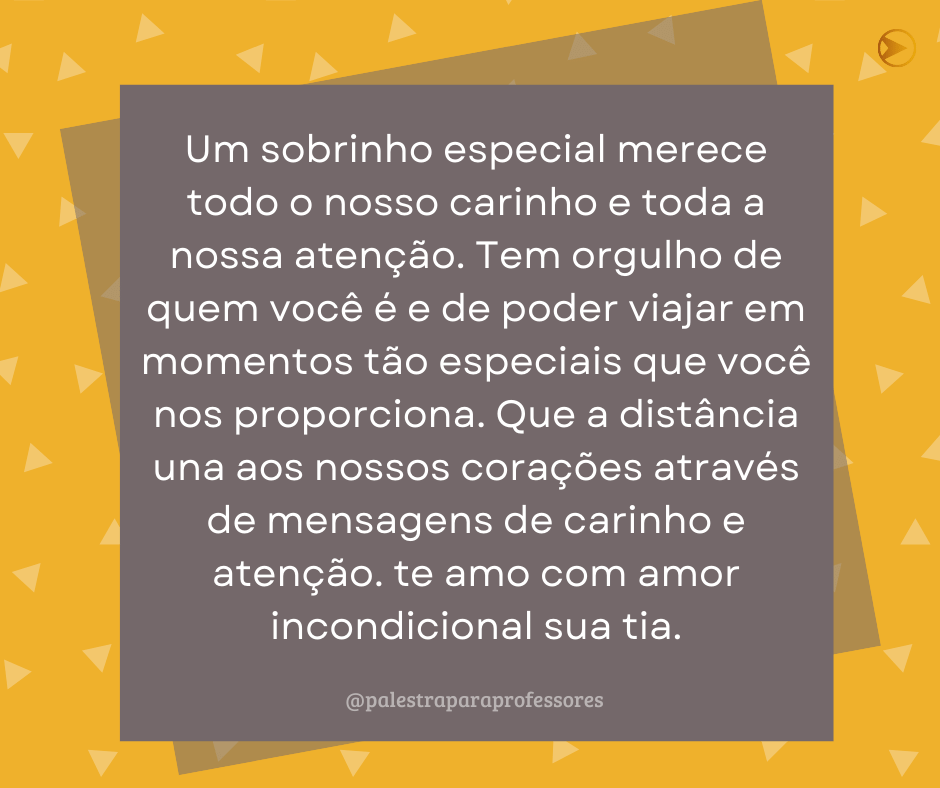 Um sobrinho especial merece todo o nosso carinho e toda a nossa atenção. Tem orgulho de quem você é e de poder viajar em momentos tão especiais que você nos proporciona. Que a distância una aos nossos corações através de mensagens de carinho e atenção. te amo com amor incondicional sua tia.

@palestraparaprofessores